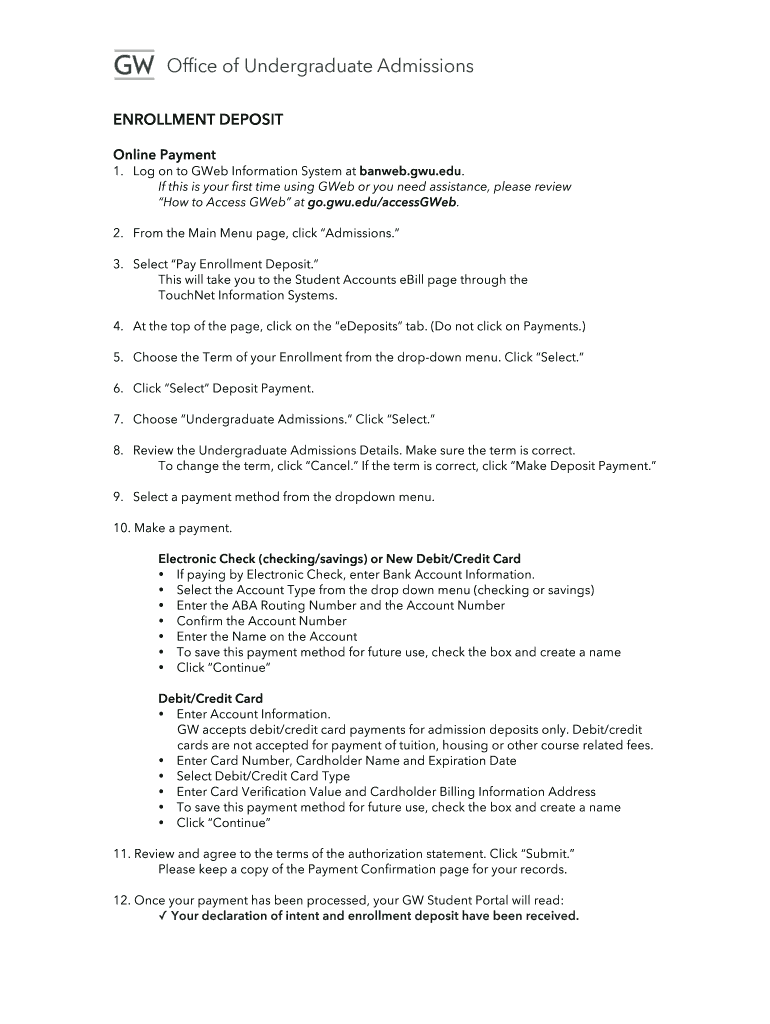 GW Office of Undergraduate Admissions

ENROLLMENT DEPOSIT

Online Payment
1. Log on to GWeb Information System at banweb.gwu.edu.
If this is your first time using GWeb or you need assistance, please review "How to Access GWeb" at go.gwu.edu/accessGWeb.

2. From the Main Menu page, click "Admissions."

3. Select "Pay Enrollment Deposit."
This will take you to the Student Accounts eBill page through the TouchNet Information Systems.

4. At the top of the page, click on the "eDeposits" tab. (Do not click on Payments.)

5. Choose the Term of your Enrollment from the drop-down menu. Click "Select."

6. Click "Select" Deposit Payment.

7. Choose "Undergraduate Admissions." Click "Select."

8. Review the Undergraduate Admissions Details. Make sure the term is correct.
To change the term, click "Cancel." If the term is correct, click "Make Deposit Payment."

9. Select a payment method from the dropdown menu.

10. Make a payment.

Electronic Check (checking/savings) or New Debit/Credit Card
• If paying by Electronic Check, enter Bank Account Information.
• Select the Account Type from the drop down menu (checking or savings)
• Enter the ABA Routing Number and the Account Number
• Confirm the Account Number
• Enter the Name on the Account
• To save this payment method for future use, check the box and create a name
• Click "Continue"

Debit/Credit Card
• Enter Account Information.
GW accepts debit/credit card payments for admission deposits only. Debit/credit cards are not accepted for payment of tuition, housing or other course related fees.
• Enter Card Number, Cardholder Name and Expiration Date
• Select Debit/Credit Card Type
• Enter Card Verification Value and Cardholder Billing Information Address
• To save this payment method for future use, check the box and create a name
• Click "Continue"

11. Review and agree to the terms of the authorization statement. Click "Submit."
Please keep a copy of the Payment Confirmation page for your records.

12. Once your payment has been processed, your GW Student Portal will read:
✓ Your declaration of intent and enrollment deposit have been received.